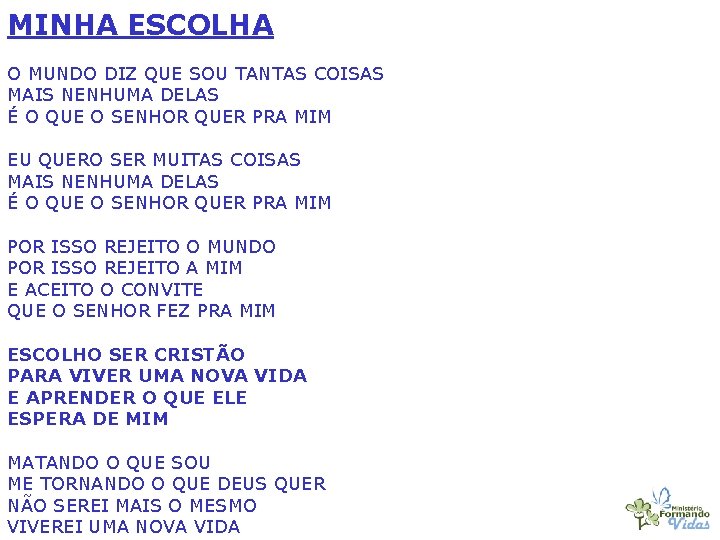 MINHA ESCOLHA

O MUNDO DIZ QUE SOU TANTAS COISAS
MAIS NENHUMA DELAS
É O QUE O SENHOR QUER PRA MIM

EU QUERO SER MUITAS COISAS
MAIS NENHUMA DELAS
É O QUE O SENHOR QUER PRA MIM

POR ISSO REJEITO O MUNDO
POR ISSO REJEITO A MIM
E ACEITO O CONVITE
QUE O SENHOR FEZ PRA MIM

ESCOLHO SER CRISTÃO
PARA VIVER UMA NOVA VIDA
E APRENDER O QUE ELE
ESPERA DE MIM

MATANDO O QUE SOU
ME TORNANDO O QUE DEUS QUER
NÃO SEREI MAIS O MESMO
VIVEREI UMA NOVA VIDA

Ministério
Formando
Vidas